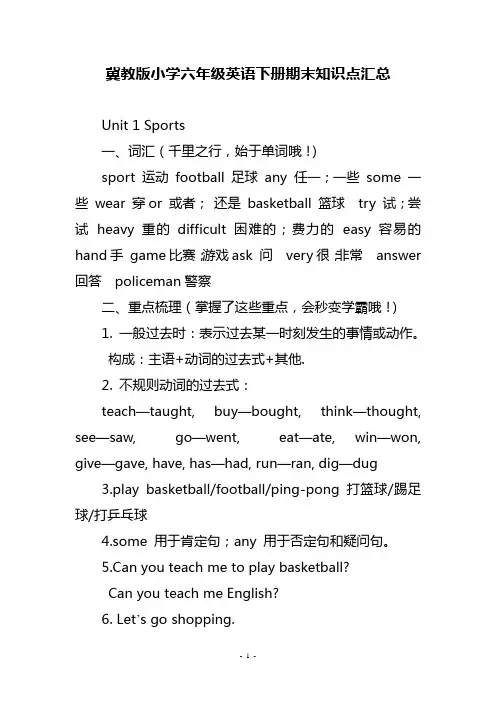 冀教版小学六年级英语下册期末知识点汇总

Unit 1 Sports

一、词汇（千里之行，始于单词哦！）

sport 运动 football 足球 any 任一；一些 some 一些 wear 穿 or 或者；还是 basketball 篮球 try 试；尝试 heavy 重的 difficult 困难的；费力的 easy 容易的 hand 手 game 比赛 游戏 ask 问 very 很 非常 answer 回答 policeman 警察

二、重点梳理（掌握了这些重点，会秒变学霸哦！）

1. 一般过去时：表示过去某一时刻发生的事情或动作。

构成：主语+动词的过去式+其他.

2. 不规则动词的过去式：

teach—taught, buy—bought, think—thought, see—saw, go—went, eat—ate, win—won, give—gave, have, has—had, run—ran, dig—dug

3.play basketball/football/ping-pong 打篮球/踢足球/打乒乓球

4.some 用于肯定句；any 用于否定句和疑问句。

5.Can you teach me to play basketball?

Can you teach me English?

6. Let's go shopping.

- 1 -